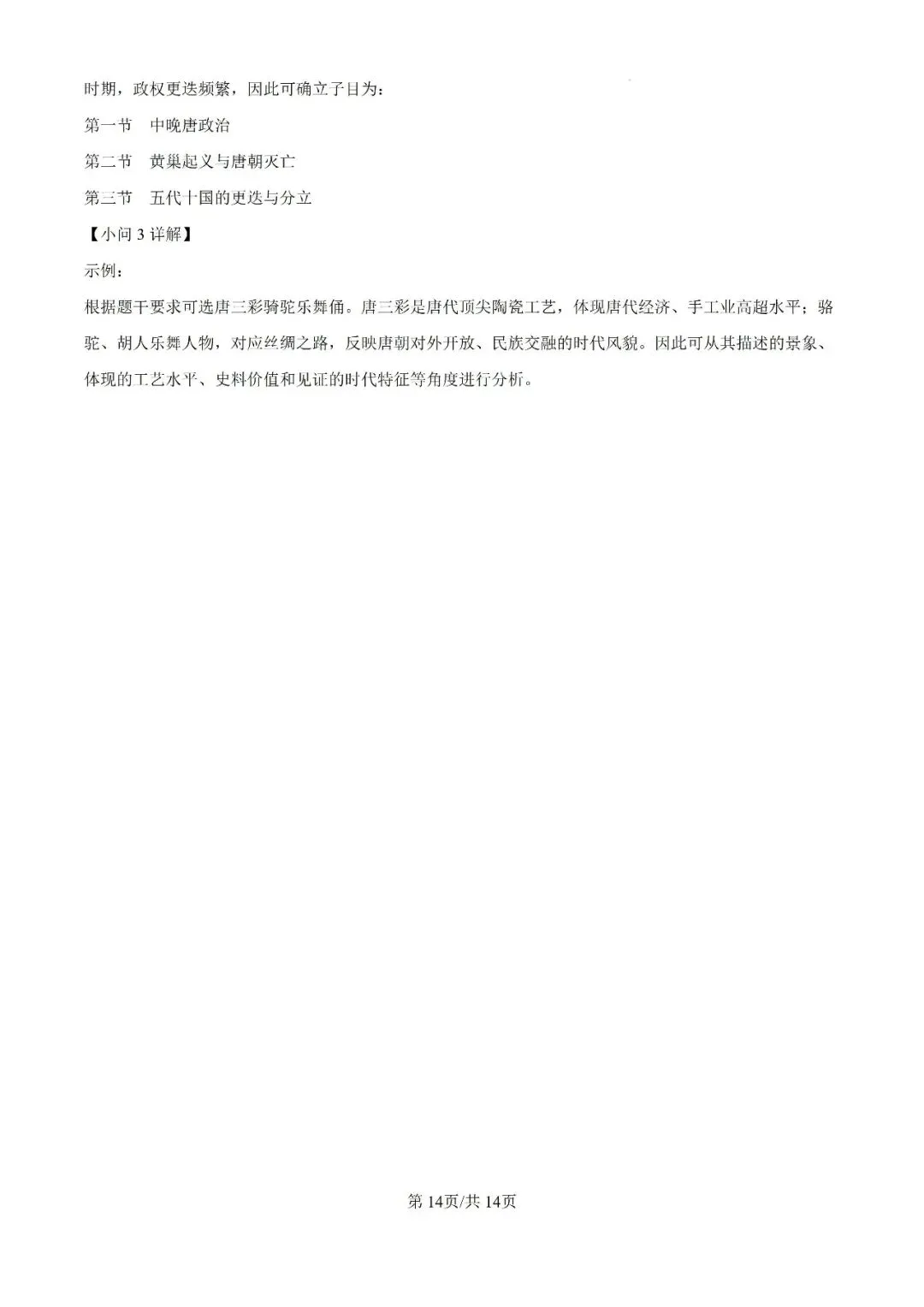 时期，政权更迭频繁，因此可确立子目为：

第一节 中晚唐政治

第二节 黄巢起义与唐朝灭亡

第三节 五代十国的更迭与分立

【小问3详解】

示例：

根据题干要求可选唐三彩骑驼乐舞俑。唐三彩是唐代顶尖陶瓷工艺，体现唐代经济、手工业高超水平；骆驼、胡人乐舞人物，对应丝绸之路，反映唐朝对外开放、民族交融的时代风貌。因此可从其描述的景象、体现的工艺水平、史料价值和见证的时代特征等角度进行分析。

第14页/共14页